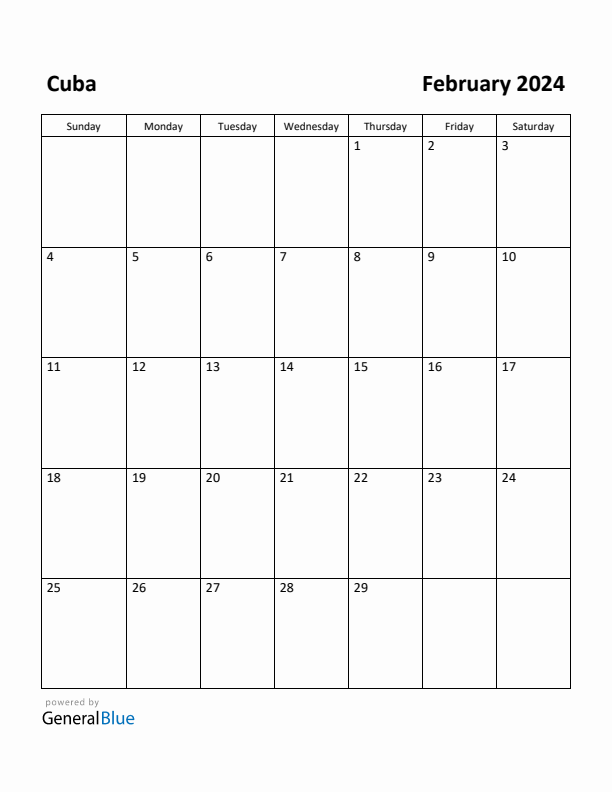 Cuba

February 2024

| Sunday | Monday | Tuesday | Wednesday | Thursday | Friday | Saturday |
|---|---|---|---|---|---|---|
| | | | | 1 | 2 | 3 |
| 4 | 5 | 6 | 7 | 8 | 9 | 10 |
| 11 | 12 | 13 | 14 | 15 | 16 | 17 |
| 18 | 19 | 20 | 21 | 22 | 23 | 24 |
| 25 | 26 | 27 | 28 | 29 | | |

powered by
GeneralBlue